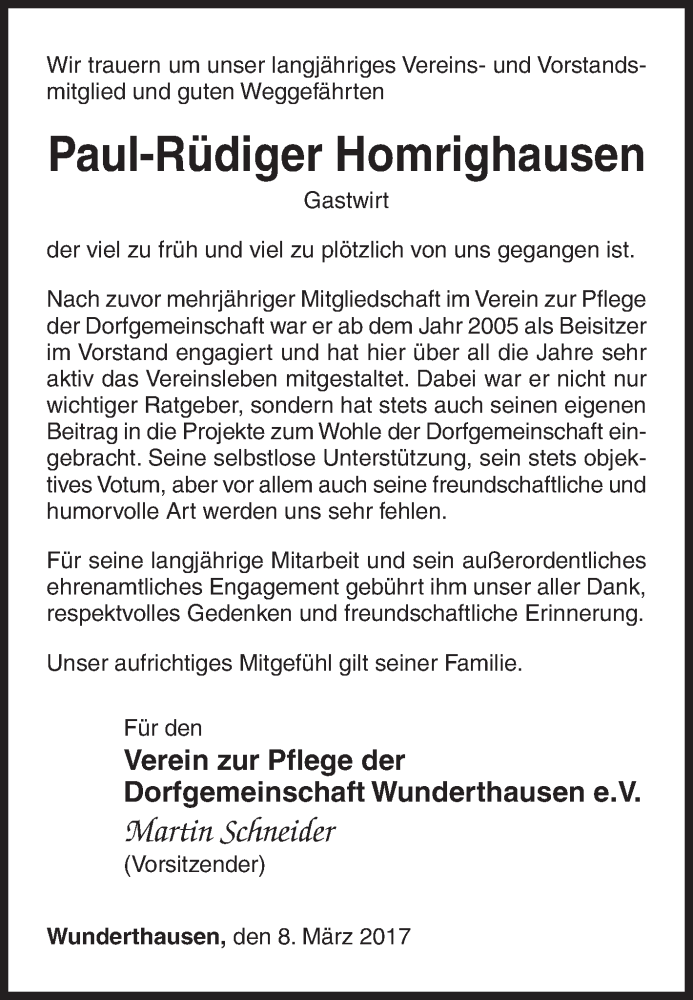 Wir trauern um unser langjähriges Vereins- und Vorstandsmitglied und guten Weggefährten

Paul-Rüdiger Homrighausen

Gastwirt

der viel zu früh und viel zu plötzlich von uns gegangen ist.

Nach zuvor mehrjähriger Mitgliedschaft im Verein zur Pflege der Dorfgemeinschaft war er ab dem Jahr 2005 als Beisitzer im Vorstand engagiert und hat hier über all die Jahre sehr aktiv das Vereinsleben mitgestaltet. Dabei war er nicht nur wichtiger Ratgeber, sondern hat stets auch seinen eigenen Beitrag in die Projekte zum Wohle der Dorfgemeinschaft eingebracht. Seine selbstlose Unterstützung, sein stets objektives Votum, aber vor allem auch seine freundschaftliche und humorvolle Art werden uns sehr fehlen.

Für seine langjährige Mitarbeit und sein außerordentliches ehrenamtliches Engagement gebührt ihm unser aller Dank, respektvolles Gedenken und freundschaftliche Erinnerung.

Unser aufrichtiges Mitgefühl gilt seiner Familie.

Für den
Verein zur Pflege der
Dorfgemeinschaft Wunderthausen e.V.
Martin Schneider
(Vorsitzender)

Wunderthausen, den 8. März 2017